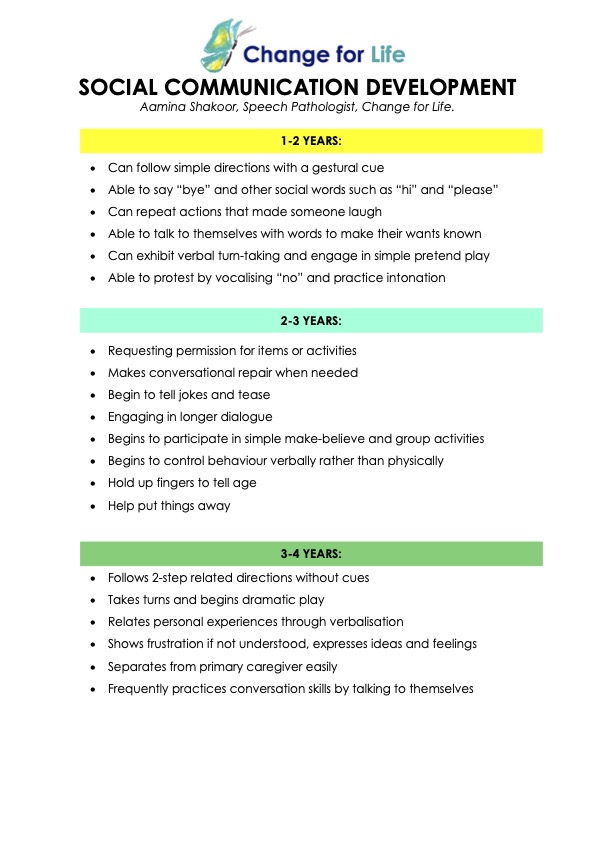 Change for Life

SOCIAL COMMUNICATION DEVELOPMENT

Aamina Shakoor, Speech Pathologist, Change for Life.

1-2 YEARS:

- Can follow simple directions with a gestural cue
- Able to say “bye” and other social words such as “hi” and “please”
- Can repeat actions that made someone laugh
- Able to talk to themselves with words to make their wants known
- Can exhibit verbal turn-taking and engage in simple pretend play
- Able to protest by vocalising “no” and practice intonation

2-3 YEARS:

- Requesting permission for items or activities
- Makes conversational repair when needed
- Begin to tell jokes and tease
- Engaging in longer dialogue
- Begins to participate in simple make-believe and group activities
- Begins to control behaviour verbally rather than physically
- Hold up fingers to tell age
- Help put things away

3-4 YEARS:

- Follows 2-step related directions without cues
- Takes turns and begins dramatic play
- Relates personal experiences through verbalisation
- Shows frustration if not understood, expresses ideas and feelings
- Separates from primary caregiver easily
- Frequently practices conversation skills by talking to themselves